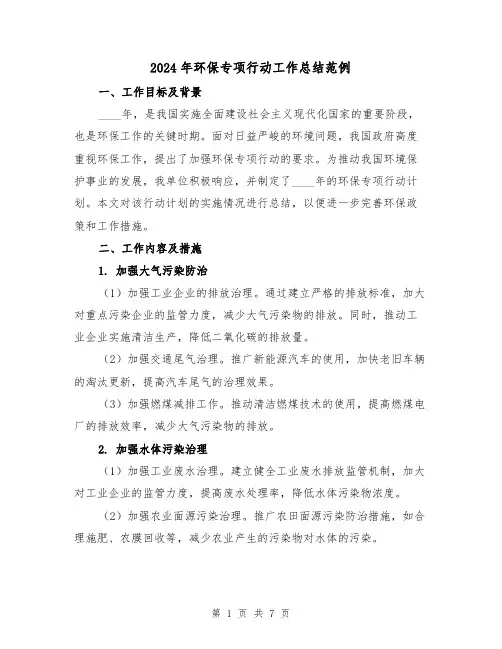 2024年环保专项行动工作总结范例

一、工作目标及背景

____年，是我国实施全面建设社会主义现代化国家的重要阶段，也是环保工作的关键时期。面对日益严峻的环境问题，我国政府高度重视环保工作，提出了加强环保专项行动的要求。为推动我国环境保护事业的发展，我单位积极响应，并制定了____年的环保专项行动计划。本文对该行动计划的实施情况进行总结，以便进一步完善环保政策和工作措施。

二、工作内容及措施

1. 加强大气污染防治

（1）加强工业企业的排放治理。通过建立严格的排放标准，加大对重点污染企业的监管力度，减少大气污染物的排放。同时，推动工业企业实施清洁生产，降低二氧化碳的排放量。

（2）加强交通尾气治理。推广新能源汽车的使用，加快老旧车辆的淘汰更新，提高汽车尾气的治理效果。

（3）加强燃煤减排工作。推动清洁燃煤技术的使用，提高燃煤电厂的排放效率，减少大气污染物的排放。

2. 加强水体污染治理

（1）加强工业废水治理。建立健全工业废水排放监管机制，加大对工业企业的监管力度，提高废水处理率，降低水体污染物浓度。

（2）加强农业面源污染治理。推广农田面源污染防治措施，如合理施肥、农膜回收等，减少农业产生的污染物对水体的污染。

第 1 页 共 7 页